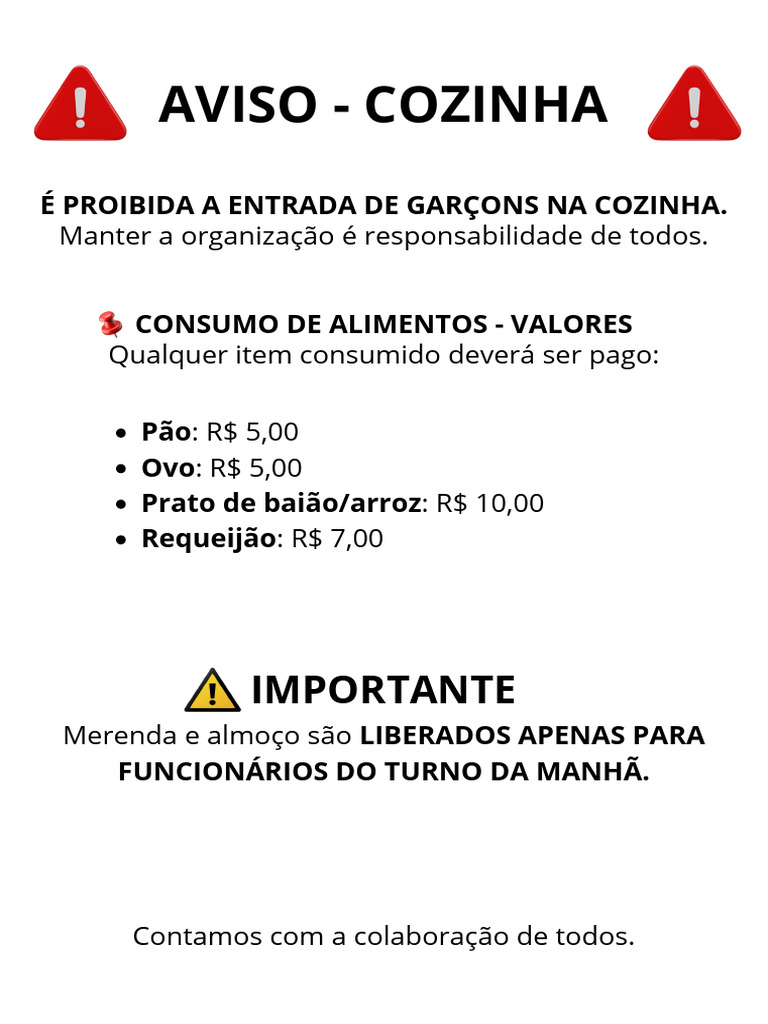 AVISO - COZINHA

É PROIBIDA A ENTRADA DE GARÇONS NA COZINHA.
Manter a organização é responsabilidade de todos.

CONSUMO DE ALIMENTOS - VALORES
Qualquer item consumido deverá ser pago:

- Pão: R$ 5,00
- Ovo: R$ 5,00
- Prato de baião/arroz: R$ 10,00
- Requeijão: R$ 7,00

IMPORTANTE
Merenda e almoço são LIBERADOS APENAS PARA FUNCIONÁRIOS DO TURNO DA MANHÃ.

Contamos com a colaboração de todos.